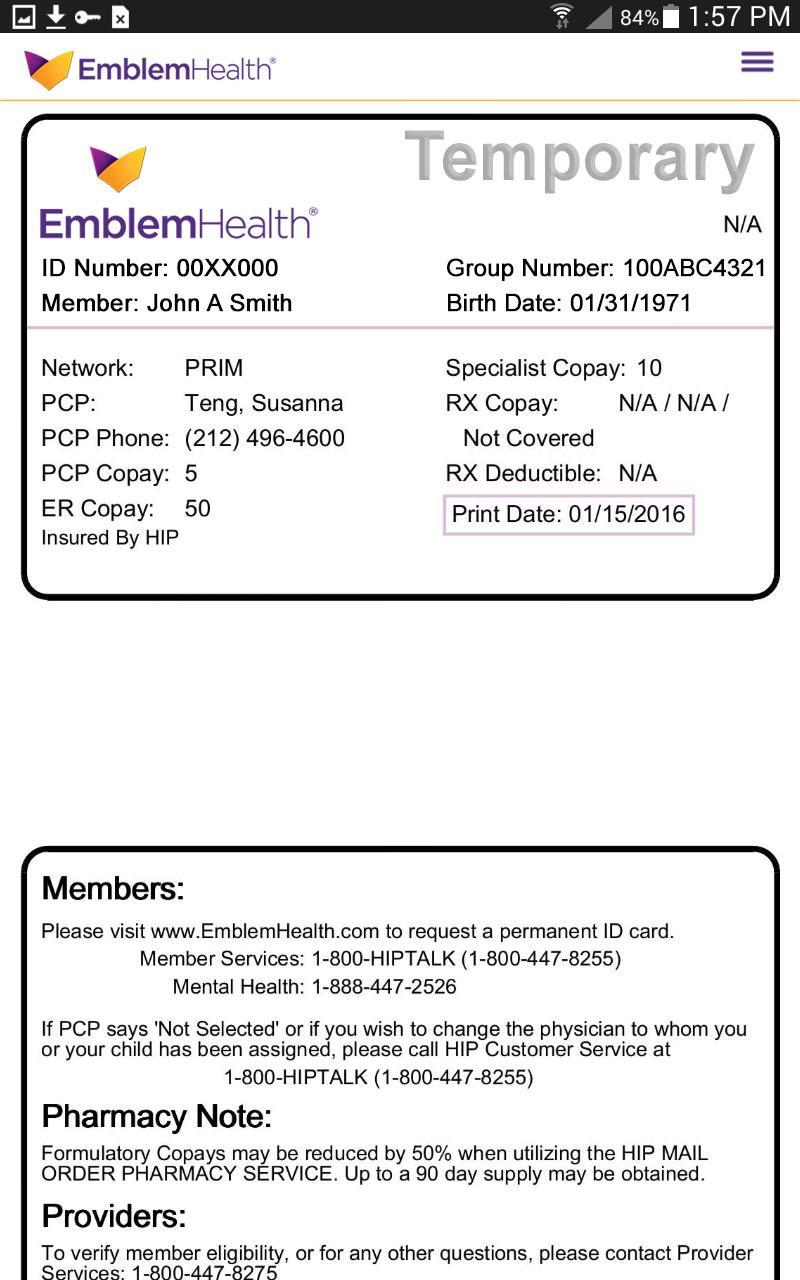 84% 1:57 PM

EmblemHealth®

Temporary

EmblemHealth®

N/A

ID Number: 00XX000
Member: John A Smith

Group Number: 100ABC4321
Birth Date: 01/31/1971

Network: PRIM
PCP: Teng, Susanna
PCP Phone: (212) 496-4600
PCP Copay: 5
ER Copay: 50
Insured By HIP

Specialist Copay: 10
RX Copay: N/A / N/A / Not Covered
RX Deductible: N/A
Print Date: 01/15/2016

Members:

Please visit www.EmblemHealth.com to request a permanent ID card.
Member Services: 1-800-HIPTALK (1-800-447-8255)
Mental Health: 1-888-447-2526

If PCP says 'Not Selected' or if you wish to change the physician to whom you or your child has been assigned, please call HIP Customer Service at
1-800-HIPTALK (1-800-447-8255)

Pharmacy Note:

Formulatory Copays may be reduced by 50% when utilizing the HIP MAIL ORDER PHARMACY SERVICE. Up to a 90 day supply may be obtained.

Providers:

To verify member eligibility, or for any other questions, please contact Provider Services: 1-800-447-8275